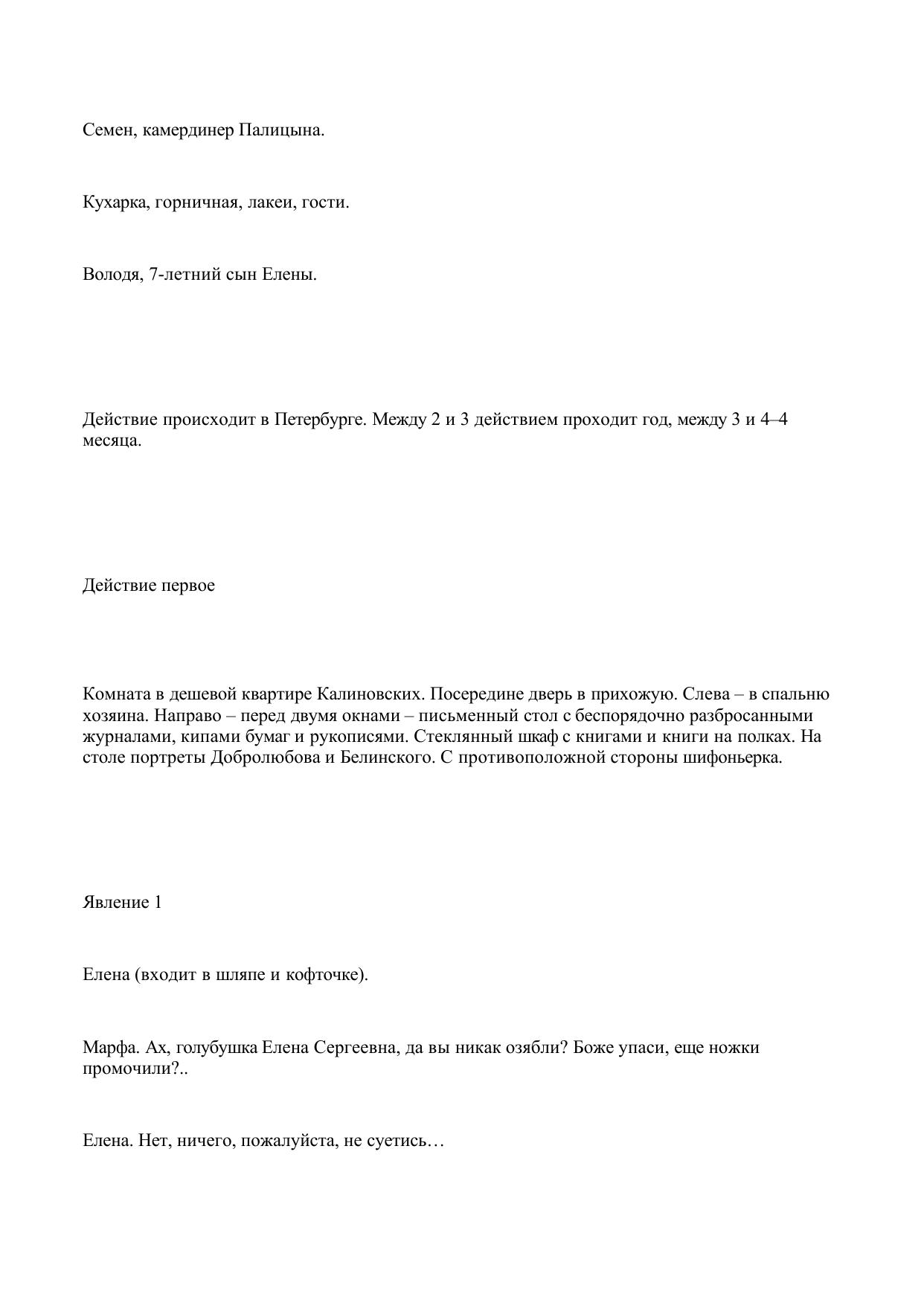 Семен, камердинер Палицына.

Кухарка, горничная, лакеи, гости.

Володя, 7-летний сын Елены.

Действие происходит в Петербурге. Между 2 и 3 действием проходит год, между 3 и 4–4 месяца.

Действие первое

Комната в дешевой квартире Калиновских. Посередине дверь в прихожую. Слева – в спальню хозяина. Направо – перед двумя окнами – письменный стол с беспорядочно разбросанными журналами, кипами бумаг и рукописями. Стеклянный шкаф с книгами и книги на полках. На столе портреты Добролюбова и Белинского. С противоположной стороны шифоньерка.

Явление 1

Елена (входит в шляпе и кофточке).

Марфа. Ах, голубушка Елена Сергеевна, да вы никак озябли? Боже упаси, еще ножки промочили?..

Елена. Нет, ничего, пожалуйста, не суетись…